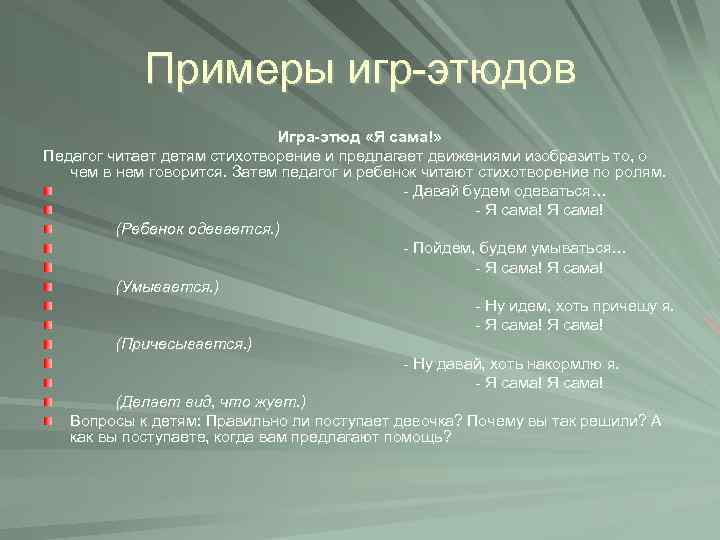 Примеры игр-этюдов

Игра-этюд «Я сама!»

Педагог читает детям стихотворение и предлагает движениями изобразить то, о чем в нем говорится. Затем педагог и ребенок читают стихотворение по ролям.

- Давай будем одеваться…

- Я сама! Я сама!

(Ребенок одевается.)

- Пойдем, будем умываться…

- Я сама! Я сама!

(Умывается.)

- Ну идем, хоть причешу я.

- Я сама! Я сама!

(Причесывается.)

- Ну давай, хоть накормлю я.

- Я сама! Я сама!

(Делает вид, что жует.)

Вопросы к детям: Правильно ли поступает девочка? Почему вы так решили? А как вы поступаете, когда вам предлагают помощь?